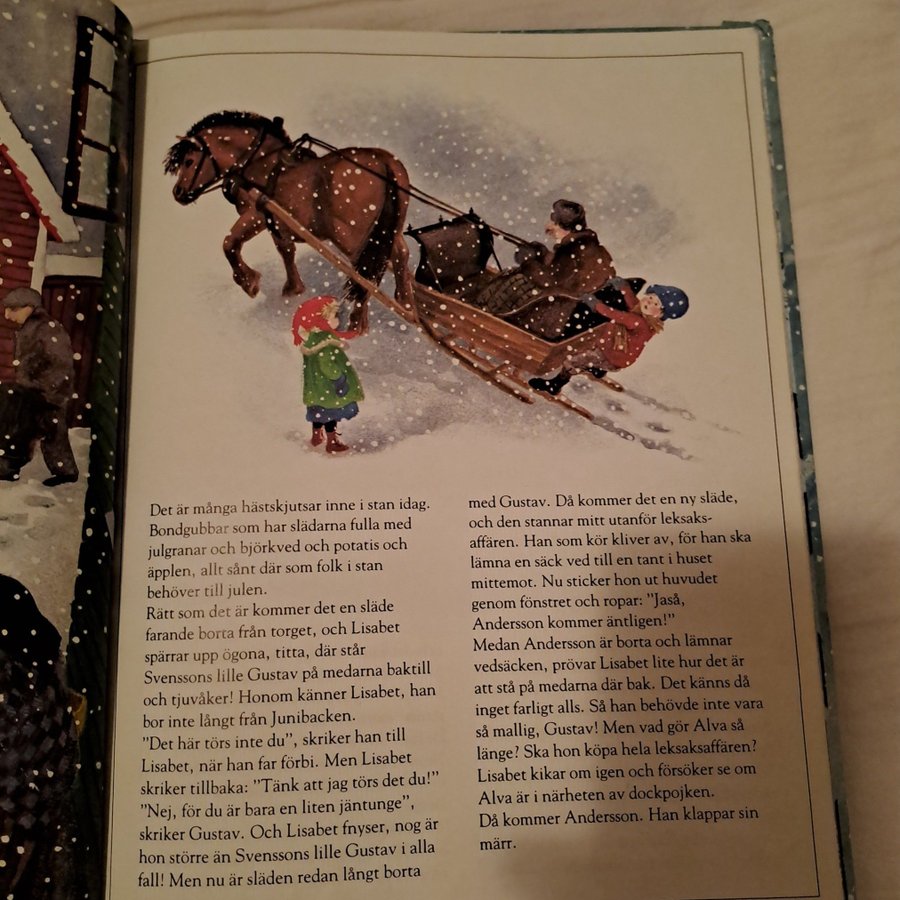 Det är många hästskjutsar inne i stan idag. Bondgubbar som har slädarna fulla med julgranar och björkved och potatis och äpplen, allt sånt där som folk i stan behöver till julen.

Rätt som det är kommer det en släde farande borta från torget, och Lisabet spärrar upp ögona, titta, där står Svenssons lille Gustav på medarna baktill och tjuvåker! Honom känner Lisabet, han bor inte långt från Junibacken.

"Det här törs inte du", skriker han till Lisabet, när han far förbi. Men Lisabet skriker tillbaka: "Tänk att jag törs det du!"

"Nej, för du är bara en liten jäntunge", skriker Gustav. Och Lisabet fnyser, nog är hon större än Svenssons lille Gustav i alla fall! Men nu är släden redan långt borta med Gustav. Då kommer det en ny släde, och den stannar mitt utanför leksaksaffären. Han som kör kliver av, för han ska lämna en säck ved till en tant i huset mittemot. Nu sticker hon ut huvudet genom fönstret och ropar: "Jaså, Andersson kommer äntligen!"

Medan Andersson är borta och lämnar vedsäcken, prövar Lisabet lite hur det är att stå på medarna där bak. Det känns då inget farligt alls. Så han behövde inte vara så mallig, Gustav! Men vad gör Alva så länge? Ska hon köpa hela leksaksaffären? Lisabet kikar om igen och försöker se om Alva är i närheten av dockpojken.

Då kommer Andersson. Han klappar sin märr.